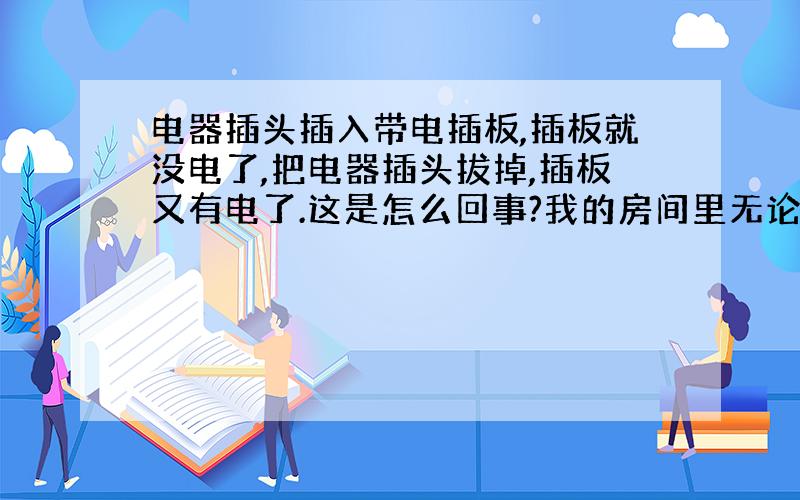 电器插头插入带电插板,插板就没电了,把电器插头拔掉,插板又有电了.这是怎么回事?我的房间里无论